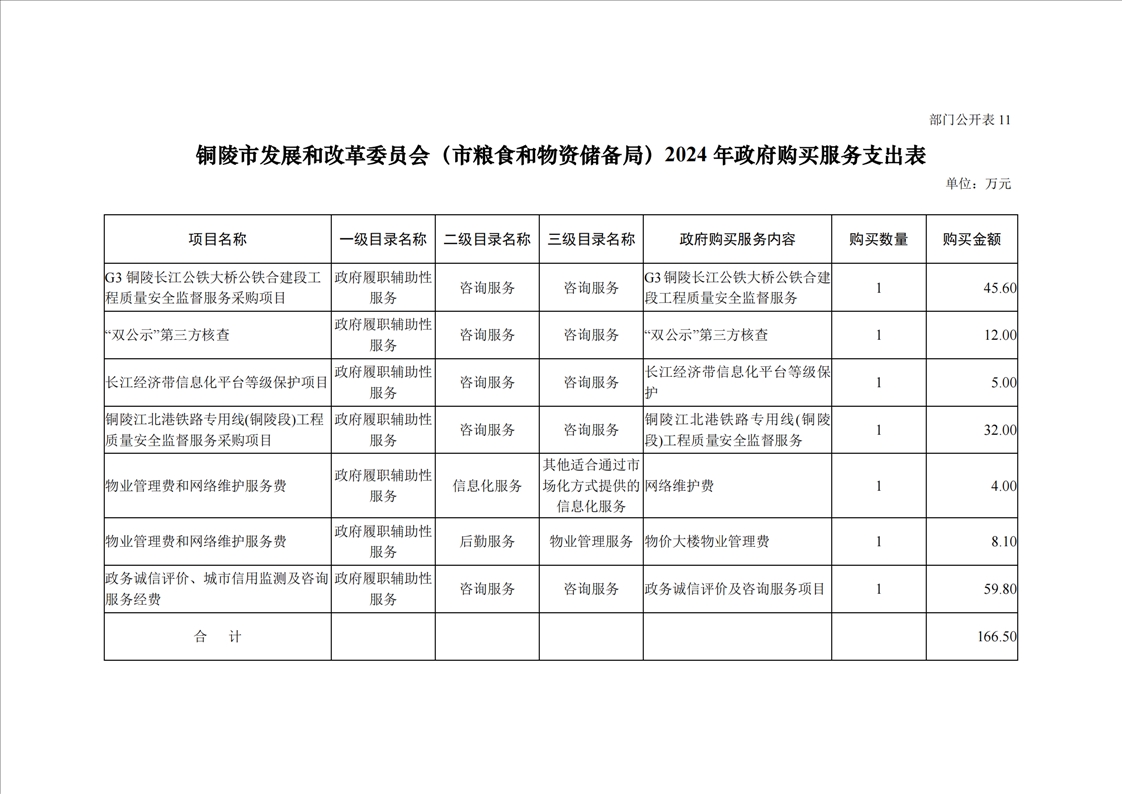 部门公开表 11

铜陵市发展和改革委员会（市粮食和物资储备局）2024 年政府购买服务支出表

单位：万元

| 项目名称 | 一级目录名称 | 二级目录名称 | 三级目录名称 | 政府购买服务内容 | 购买数量 | 购买金额 |
|---|---|---|---|---|---|---|
| G3 铜陵长江公铁大桥公铁合建段工程质量安全监督服务采购项目 | 政府履职辅助性服务 | 咨询服务 | 咨询服务 | G3 铜陵长江公铁大桥公铁合建段工程质量安全监督服务 | 1 | 45.60 |
| “双公示”第三方核查 | 政府履职辅助性服务 | 咨询服务 | 咨询服务 | “双公示”第三方核查 | 1 | 12.00 |
| 长江经济带信息化平台等级保护项目 | 政府履职辅助性服务 | 咨询服务 | 咨询服务 | 长江经济带信息化平台等级保护 | 1 | 5.00 |
| 铜陵江北港铁路专用线(铜陵段)工程质量安全监督服务采购项目 | 政府履职辅助性服务 | 咨询服务 | 咨询服务 | 铜陵江北港铁路专用线(铜陵段)工程质量安全监督服务 | 1 | 32.00 |
| 物业管理费和网络维护服务费 | 政府履职辅助性服务 | 信息化服务 | 其他适合通过市场化方式提供的信息化服务 | 网络维护费 | 1 | 4.00 |
| 物业管理费和网络维护服务费 | 政府履职辅助性服务 | 后勤服务 | 物业管理服务 | 物价大楼物业管理费 | 1 | 8.10 |
| 政务诚信评价、城市信用监测及咨询服务经费 | 政府履职辅助性服务 | 咨询服务 | 咨询服务 | 政务诚信评价及咨询服务项目 | 1 | 59.80 |
| 合　计 | | | | | | 166.50 |